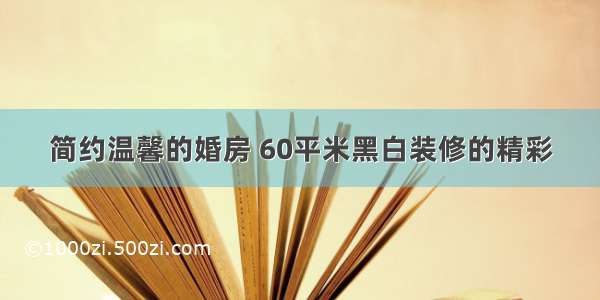 简约温馨的婚房 60平米黑白装修的精彩

©1000zi.500zi.com